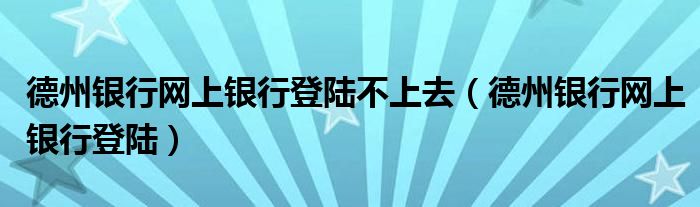 德州银行网上银行登陆不上去（德州银行网上银行登陆）